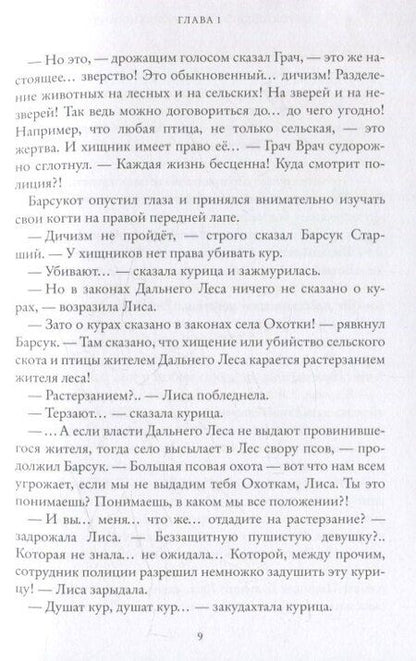 ГЛАВА 1

— Но это, — дрожащим голосом сказал Грач, — это же настоящее… зверство! Это обыкновенный… дичизм! Разделение животных на лесных и на сельских! На зверей и на незверей! Так ведь можно договориться до… до чего угодно! Например, что любая птица, не только сельская, — это жертва. И хищник имеет право её… — Грач Врач судорожно сглотнул. — Каждая жизнь бесценна! Куда смотрит полиция?!

Барсукот опустил глаза и принялся внимательно изучать свои когти на правой передней лапе.

— Дичизм не пройдёт, — строго сказал Барсук Старший. — У хищников нет права убивать кур.

— Убивают… — сказала курица и зажмурилась.

— Но в законах Дальнего Леса ничего не сказано о курах, — возразила Лиса.

— Зато о курах сказано в законах села Охотки! — рявкнул Барсук. — Там сказано, что хищение или убийство сельского скота и птицы жителем Дальнего Леса карается растерзанием жителя леса!

— Растерзанием?.. — Лиса побледнела.

— Терзают… — сказала курица.

— …А если власти Дальнего Леса не выдают провинившегося жителя, тогда село высылает в Лес свору псов, — продолжил Барсук. — Большая псовая охота — вот что нам всем угрожает, если мы не выдадим тебя Охоткам, Лиса. Ты это понимаешь? Понимаешь, в каком мы все положении?!

— И вы… меня… что же… отдадите на растерзание? — задрожала Лиса. — Беззащитную пушистую девушку?.. Которая не знала… не ожидала… Которой, между прочим, сотрудник полиции разрешил немножко задушить эту курицу! — Лиса зарыдала.

— Душат кур, душат кур… — закудахтала курица.

9